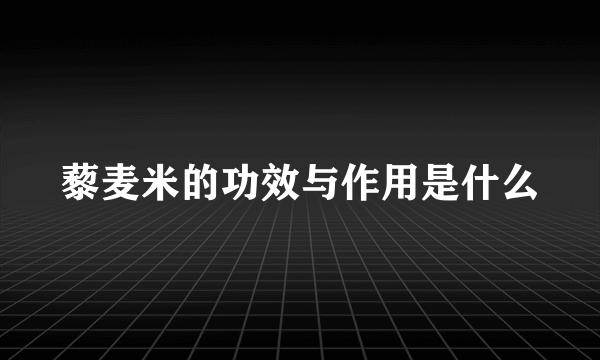 藜麦米的功效与作用是什么